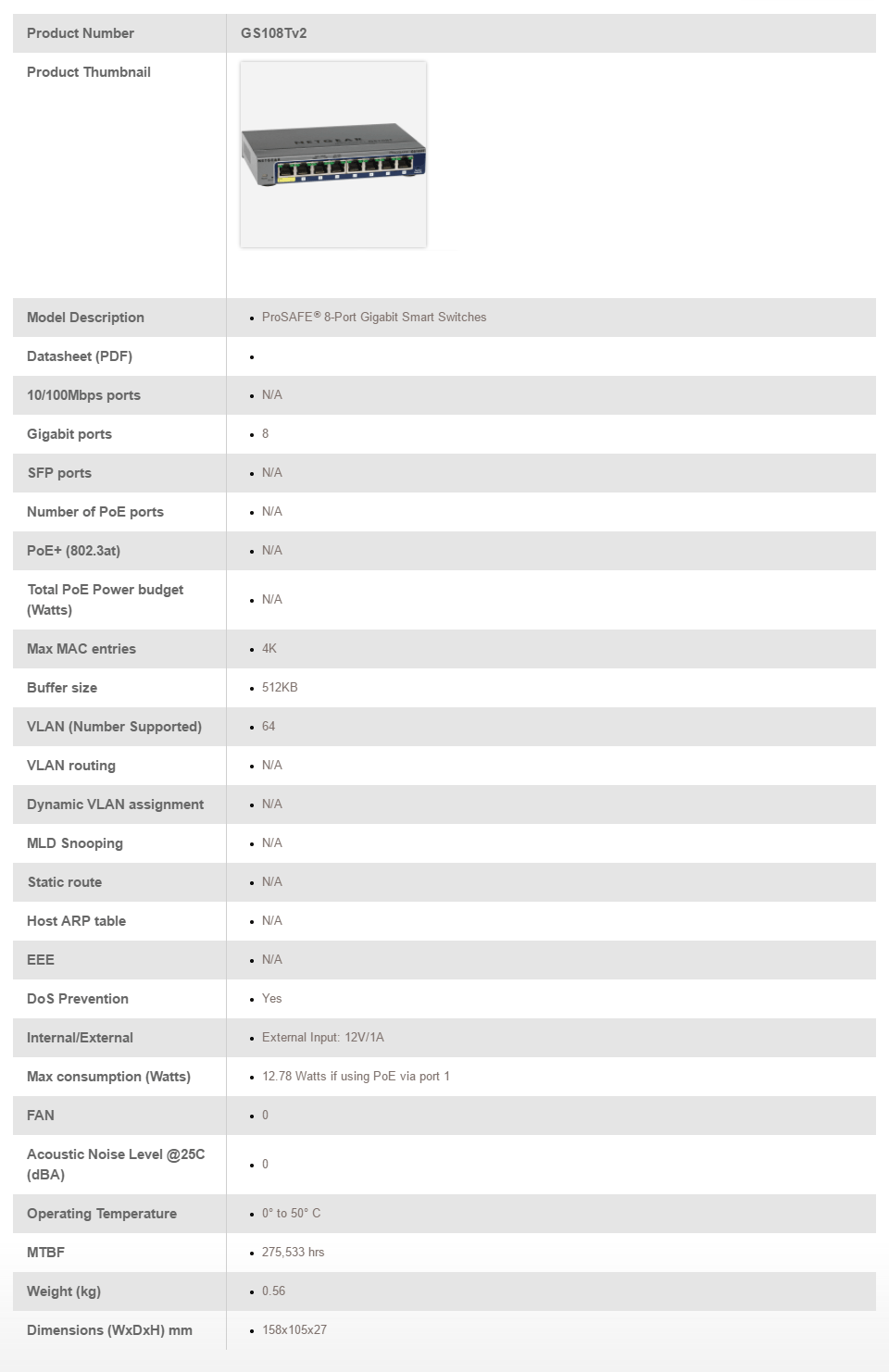 | Product Number | GS108Tv2 |
|---|---|
| Product Thumbnail | NETGEAR |
| Model Description | • ProSAFE® 8-Port Gigabit Smart Switches |
| Datasheet (PDF) | • |
| 10/100Mbps ports | • N/A |
| Gigabit ports | • 8 |
| SFP ports | • N/A |
| Number of PoE ports | • N/A |
| PoE+ (802.3at) | • N/A |
| Total PoE Power budget (Watts) | • N/A |
| Max MAC entries | • 4K |
| Buffer size | • 512KB |
| VLAN (Number Supported) | • 64 |
| VLAN routing | • N/A |
| Dynamic VLAN assignment | • N/A |
| MLD Snooping | • N/A |
| Static route | • N/A |
| Host ARP table | • N/A |
| EEE | • N/A |
| DoS Prevention | • Yes |
| Internal/External | • External Input: 12V/1A |
| Max consumption (Watts) | • 12.78 Watts if using PoE via port 1 |
| FAN | • 0 |
| Acoustic Noise Level @25C (dBA) | • 0 |
| Operating Temperature | • 0° to 50° C |
| MTBF | • 275,533 hrs |
| Weight (kg) | • 0.56 |
| Dimensions (WxDxH) mm | • 158x105x27 |